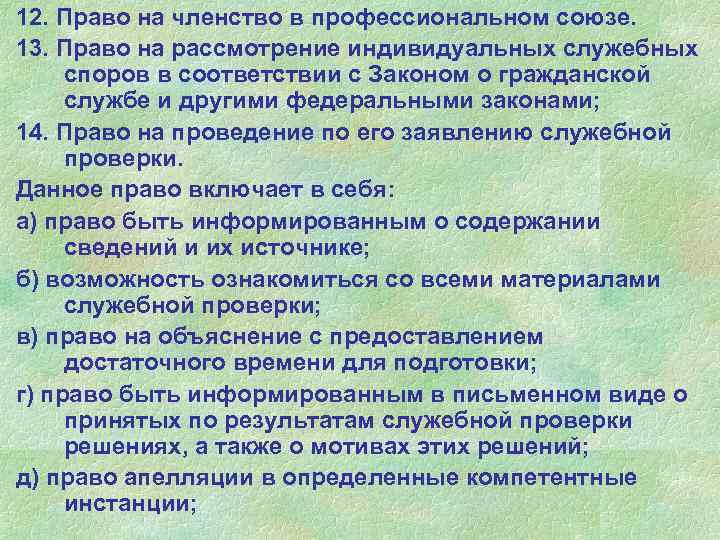 12. Право на членство в профессиональном союзе.

13. Право на рассмотрение индивидуальных служебных споров в соответствии с Законом о гражданской службе и другими федеральными законами;

14. Право на проведение по его заявлению служебной проверки.

Данное право включает в себя:

а) право быть информированным о содержании сведений и их источнике;

б) возможность ознакомиться со всеми материалами служебной проверки;

в) право на объяснение с предоставлением достаточного времени для подготовки;

г) право быть информированным в письменном виде о принятых по результатам служебной проверки решениях, а также о мотивах этих решений;

д) право апелляции в определенные компетентные инстанции;